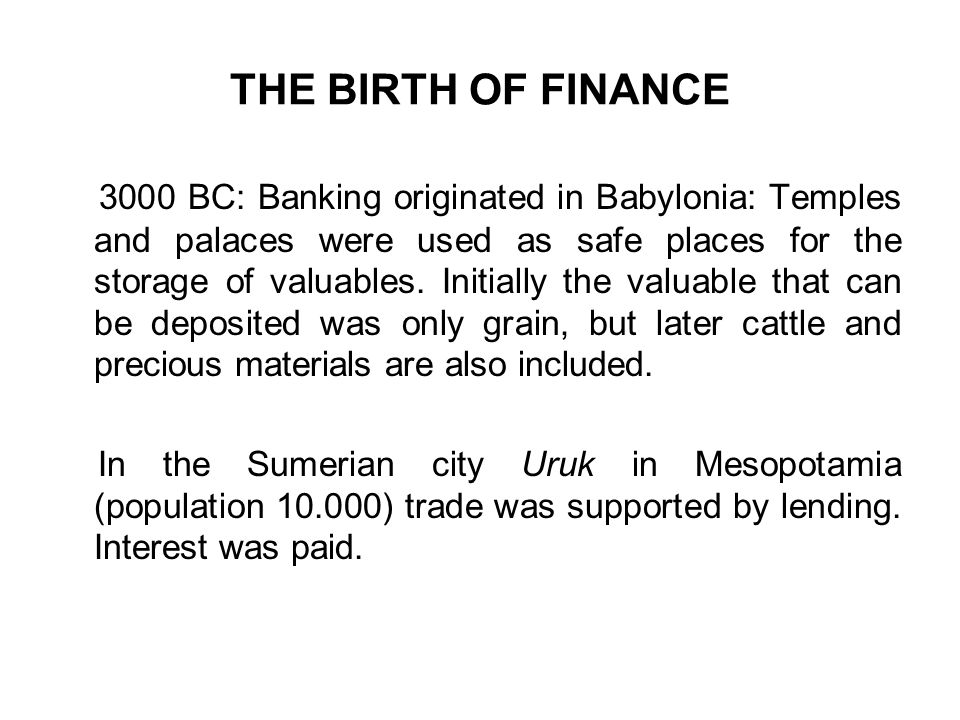 THE BIRTH OF FINANCE

3000 BC: Banking originated in Babylonia: Temples and palaces were used as safe places for the storage of valuables. Initially the valuable that can be deposited was only grain, but later cattle and precious materials are also included.

In the Sumerian city Uruk in Mesopotamia (population 10.000) trade was supported by lending. Interest was paid.